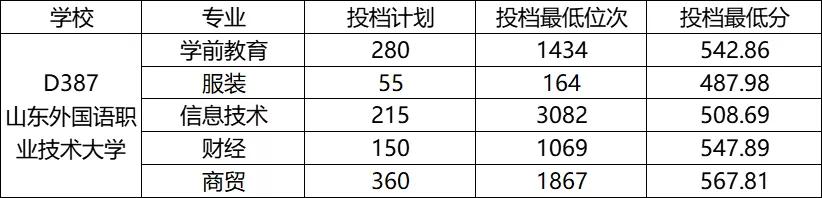 | 学校 | 专业 | 投档计划 | 投档最低位次 | 投档最低分 |
|---|---|---|---|---|
| D387 山东外国语职业技术大学 | 学前教育 | 280 | 1434 | 542.86 |
| | 服装 | 55 | 164 | 487.98 |
| | 信息技术 | 215 | 3082 | 508.69 |
| | 财经 | 150 | 1069 | 547.89 |
| | 商贸 | 360 | 1867 | 567.81 |